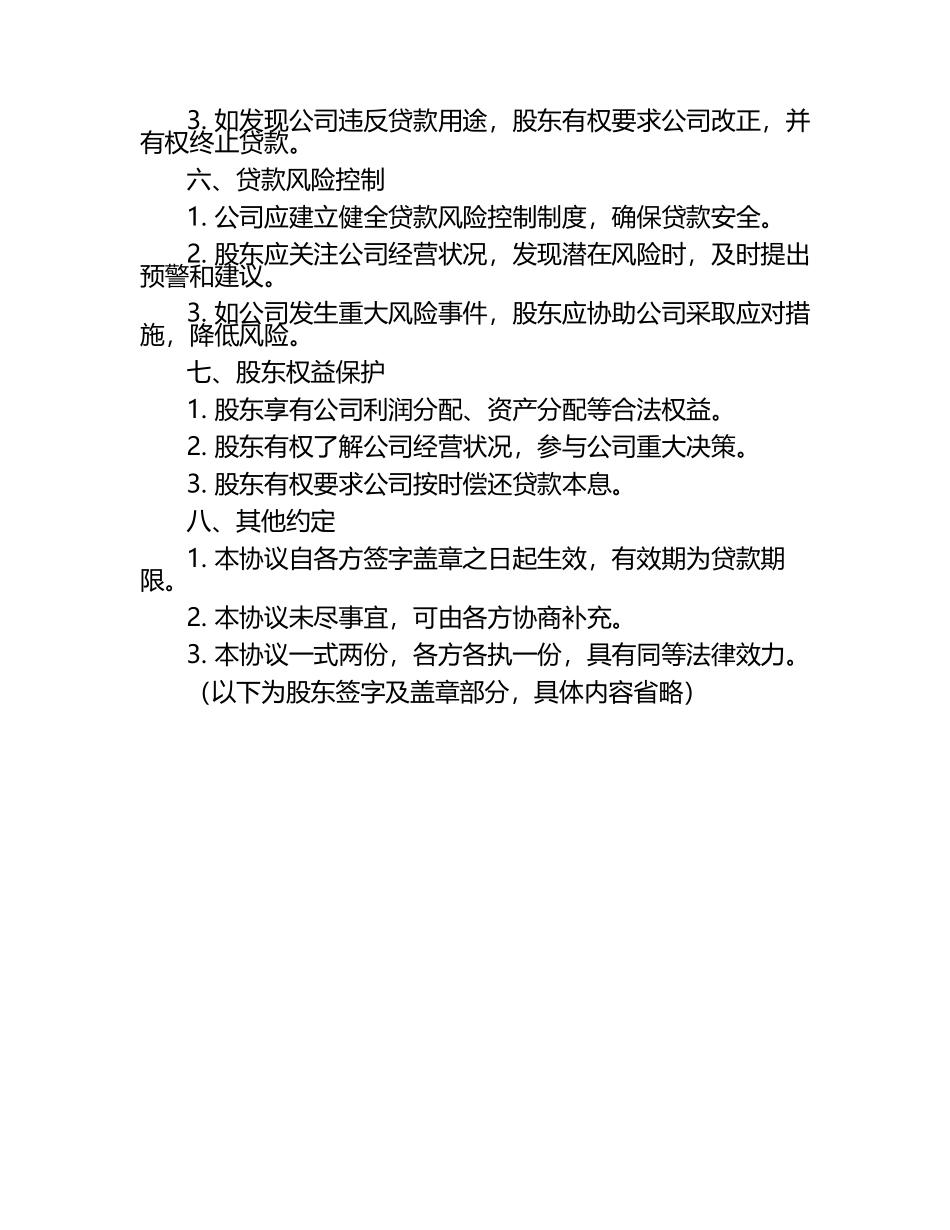 3. 如发现公司违反贷款用途，股东有权要求公司改正，并有权终止贷款。

六、贷款风险控制

1. 公司应建立健全贷款风险控制制度，确保贷款安全。

2. 股东应关注公司经营状况，发现潜在风险时，及时提出预警和建议。

3. 如公司发生重大风险事件，股东应协助公司采取应对措施，降低风险。

七、股东权益保护

1. 股东享有公司利润分配、资产分配等合法权益。

2. 股东有权了解公司经营状况，参与公司重大决策。

3. 股东有权要求公司按时偿还贷款本息。

八、其他约定

1. 本协议自各方签字盖章之日起生效，有效期为贷款期限。

2. 本协议未尽事宜，可由各方协商补充。

3. 本协议一式两份，各方各执一份，具有同等法律效力。

（以下为股东签字及盖章部分，具体内容省略）